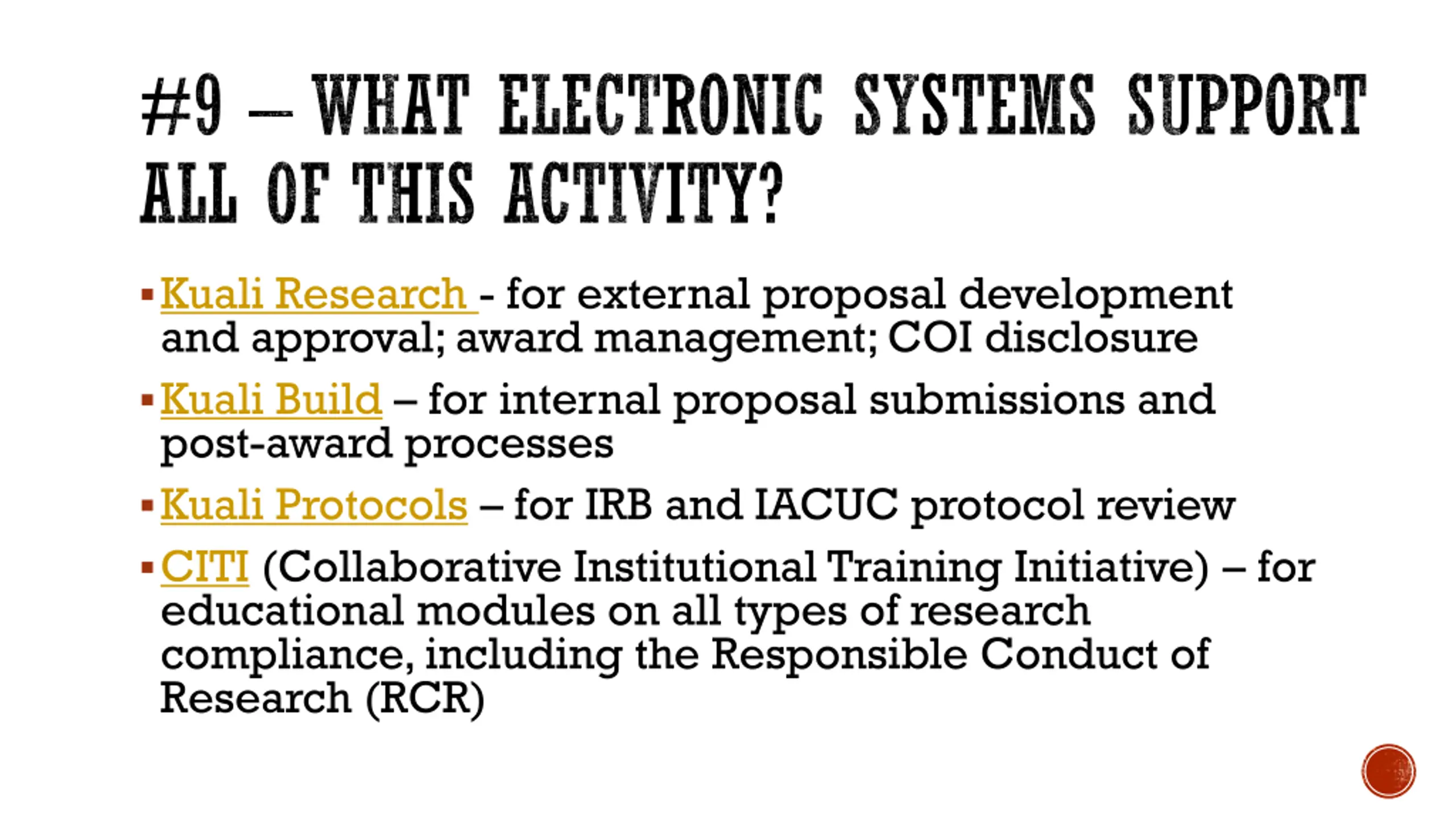 #9 – WHAT ELECTRONIC SYSTEMS SUPPORT ALL OF THIS ACTIVITY?

▪ Kuali Research - for external proposal development and approval; award management; COI disclosure

▪ Kuali Build – for internal proposal submissions and post-award processes

▪ Kuali Protocols – for IRB and IACUC protocol review

▪ CITI (Collaborative Institutional Training Initiative) – for educational modules on all types of research compliance, including the Responsible Conduct of Research (RCR)